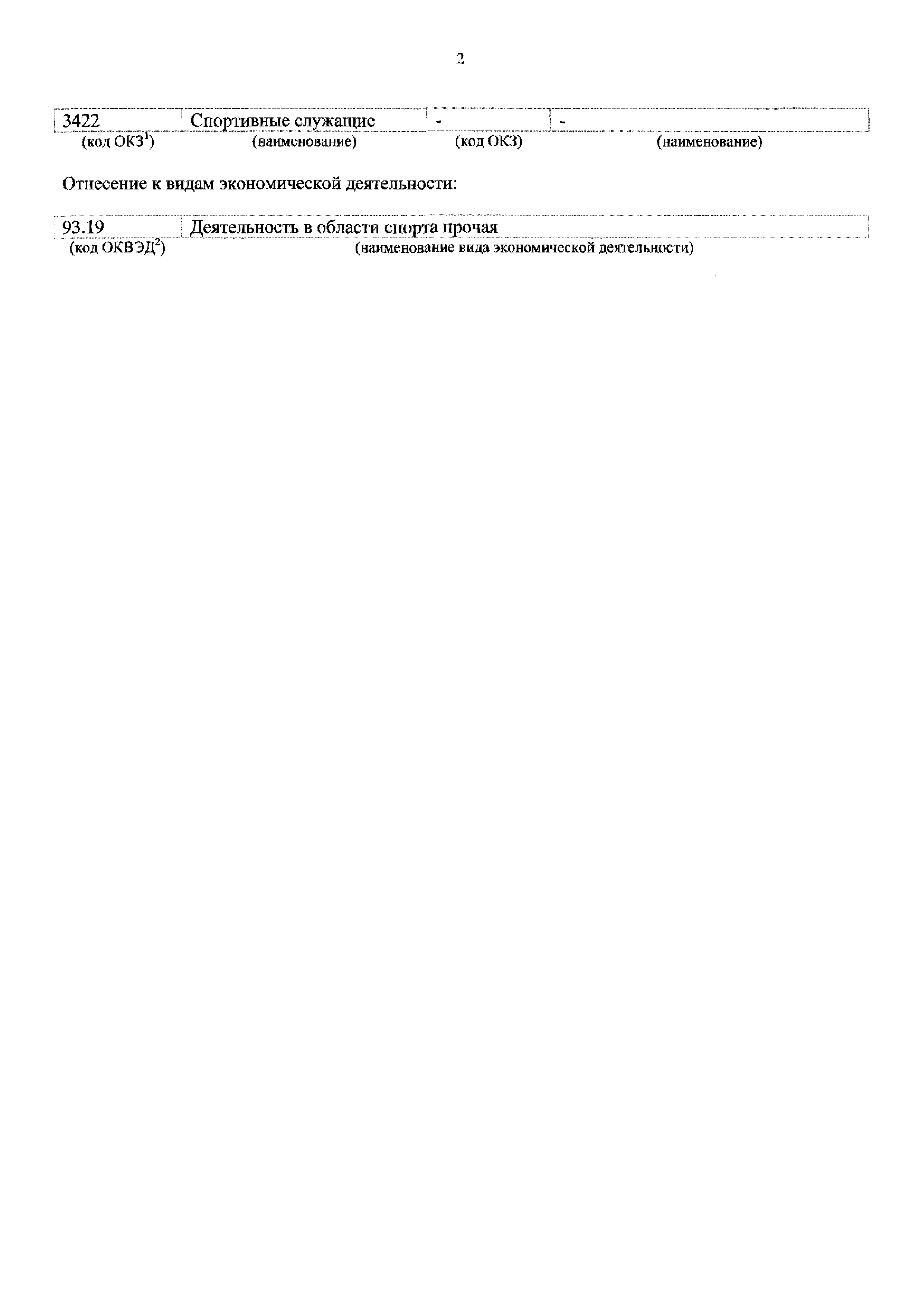 2

| 3422 | Спортивные служащие | - | - |
|---|---|---|---|
| (код ОКЗ$^1$) | (наименование) | (код ОКЗ) | (наименование) |

Отнесение к видам экономической деятельности:

| 93.19 | Деятельность в области спорта прочая |
|---|---|
| (код ОКВЭД$^2$) | (наименование вида экономической деятельности) |